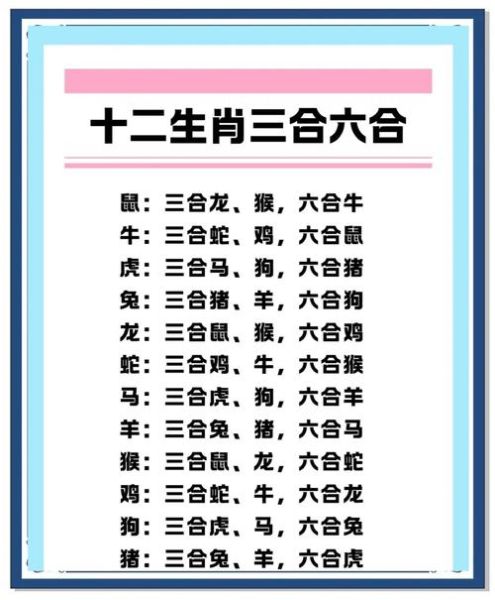 十二生肖三合六合

鼠：三合龙、猴，六合牛
牛：三合蛇、鸡，六合鼠
虎：三合马、狗，六合猪
兔：三合猪、羊，六合狗
龙：三合鼠、猴，六合鸡
蛇：三合鸡、牛，六合猴
马：三合虎、狗，六合羊
羊：三合兔、猪，六合马
猴：三合鼠、龙，六合蛇
鸡：三合蛇、牛，六合龙
狗：三合虎、马，六合兔
猪：三合兔、羊，六合虎